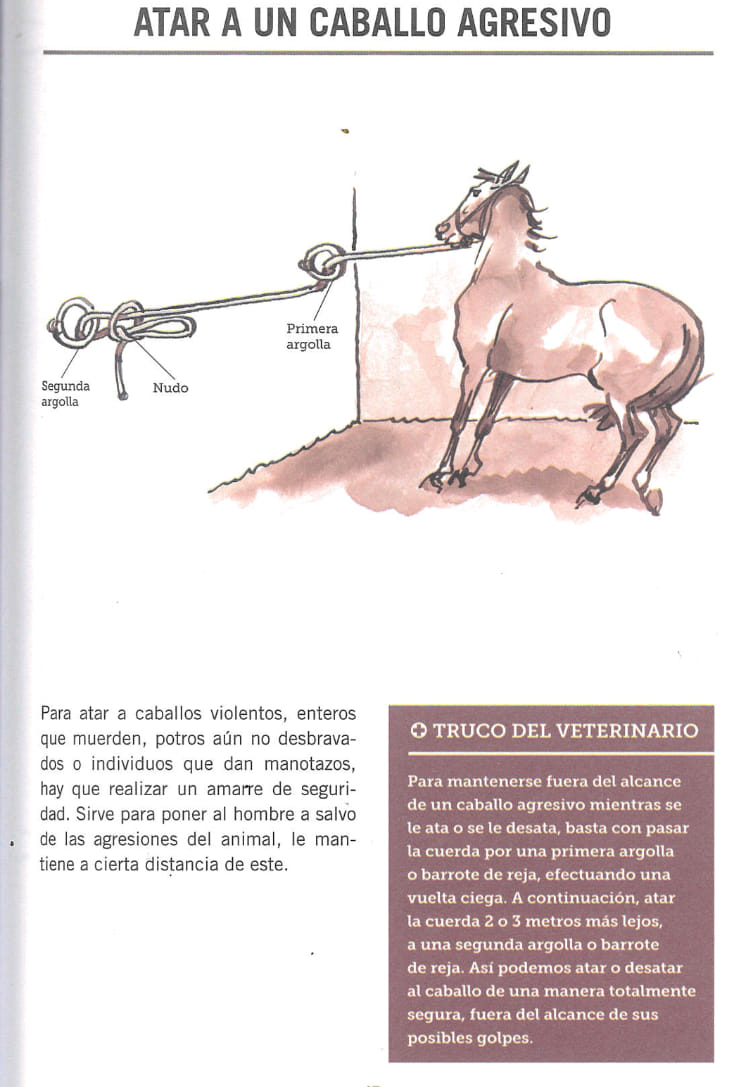 ATAR A UN CABALLO AGRESIVO

Primera argolla

Segunda argolla

Nudo

Para atar a caballos violentos, enteros que muerden, potros aún no desbravados o individuos que dan manotazos, hay que realizar un amarre de seguridad. Sirve para poner al hombre a salvo de las agresiones del animal, le mantiene a cierta distancia de este.

TRUCO DEL VETERINARIO

Para mantenerse fuera del alcance de un caballo agresivo mientras se le ata o se le desata, basta con pasar la cuerda por una primera argolla o barrote de reja, efectuando una vuelta ciega. A continuación, atar la cuerda 2 o 3 metros más lejos, a una segunda argolla o barrote de reja. Así podemos atar o desatar al caballo de una manera totalmente segura, fuera del alcance de sus posibles golpes.